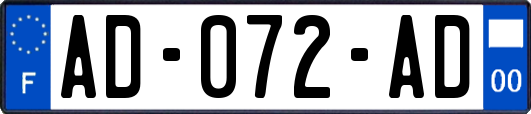 F
AD-072-AD
00